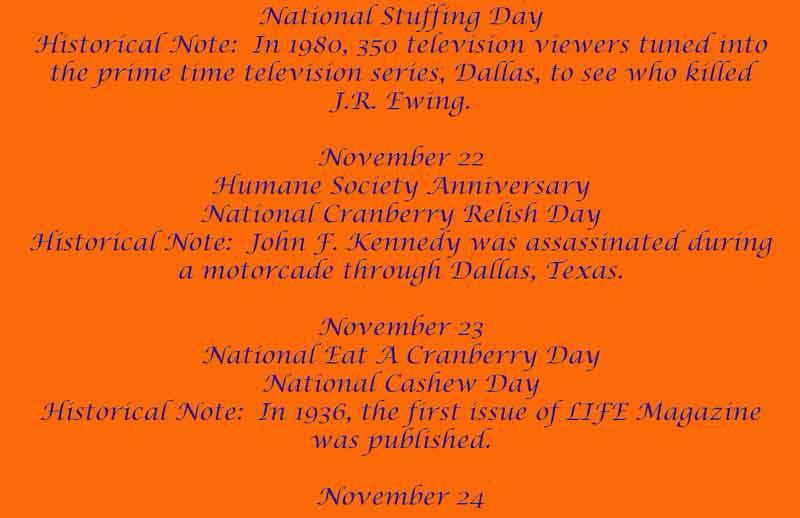 National Stuffing Day
Historical Note: In 1980, 350 television viewers tuned into the prime time television series, Dallas, to see who killed J.R. Ewing.

November 22
Humane Society Anniversary
National Cranberry Relish Day
Historical Note: John F. Kennedy was assassinated during a motorcade through Dallas, Texas.

November 23
National Eat A Cranberry Day
National Cashew Day
Historical Note: In 1936, the first issue of LIFE Magazine was published.

November 24